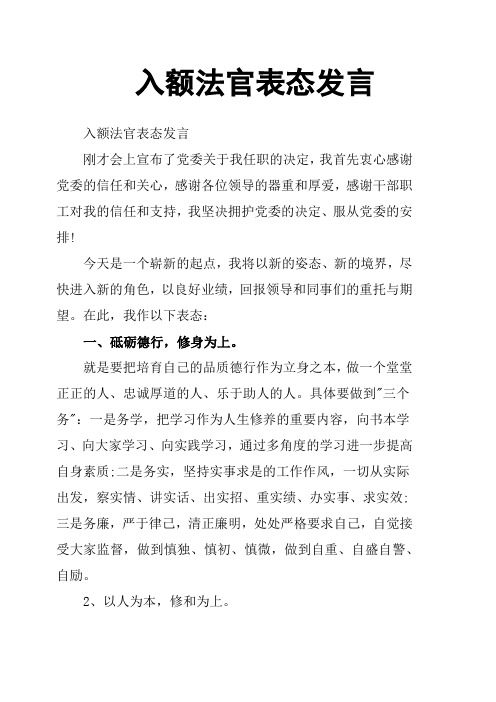 入额法官表态发言

入额法官表态发言

刚才会上宣布了党委关于我任职的决定，我首先衷心感谢党委的信任和关心，感谢各位领导的器重和厚爱，感谢干部职工对我的信任和支持，我坚决拥护党委的决定、服从党委的安排!

今天是一个崭新的起点，我将以新的姿态、新的境界，尽快进入新的角色，以良好业绩，回报领导和同事们的重托与期望。在此，我作以下表态：

一、砥砺德行，修身为上。

就是要把培育自己的品质德行作为立身之本，做一个堂堂正正的人、忠诚厚道的人、乐于助人的人。具体要做到"三个务"：一是务学，把学习作为人生修养的重要内容，向书本学习、向大家学习、向实践学习，通过多角度的学习进一步提高自身素质;二是务实，坚持实事求是的工作作风，一切从实际出发，察实情、讲实话、出实招、重实绩、办实事、求实效;三是务廉，严于律己，清正廉明，处处严格要求自己，自觉接受大家监督，做到慎独、慎初、慎微，做到自重、自盛自警、自励。

2、以人为本，修和为上。